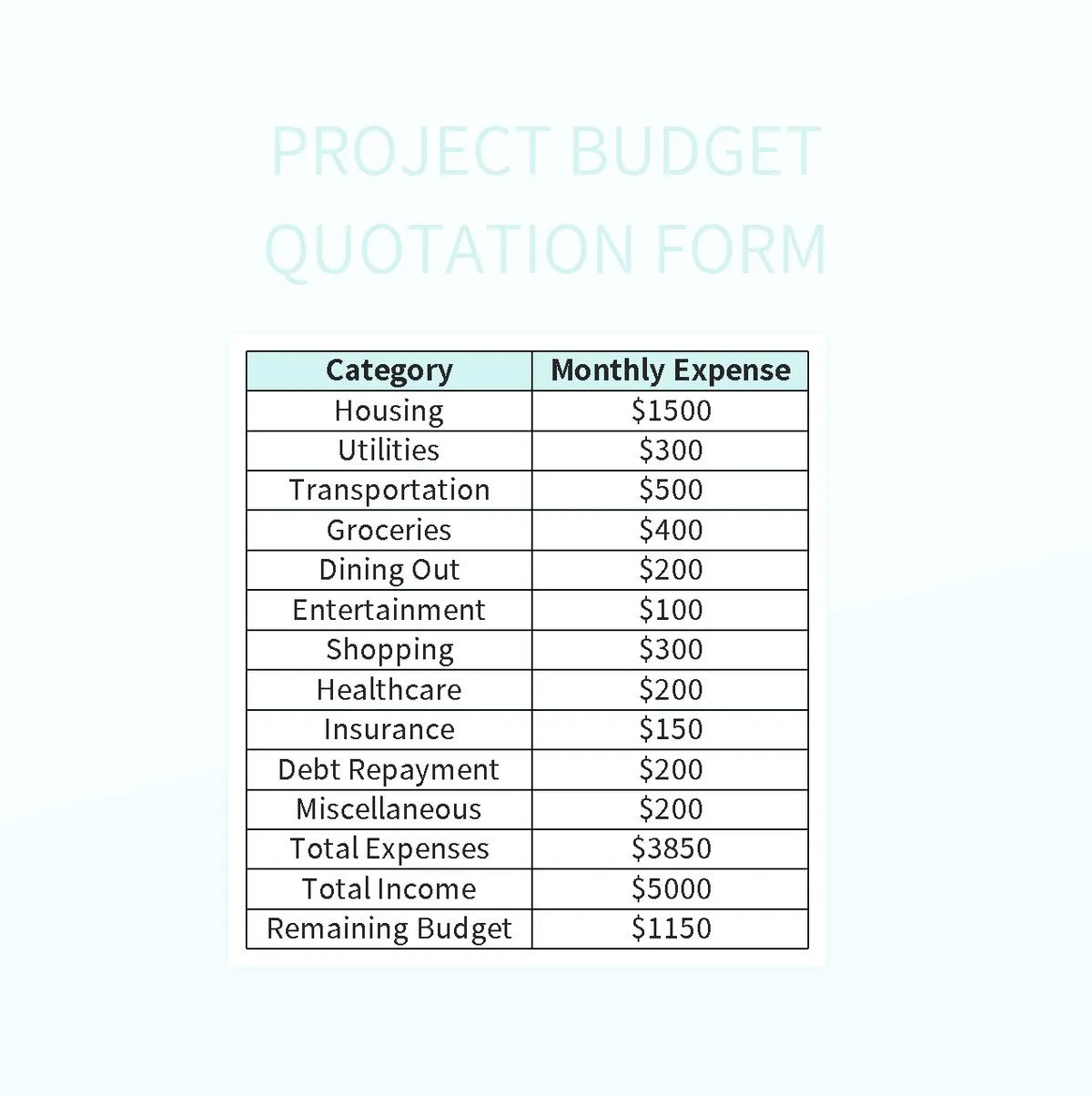 PROJECT BUDGET QUOTATION FORM

| Category | Monthly Expense |
|---|---|
| Housing | \$1500 |
| Utilities | \$300 |
| Transportation | \$500 |
| Groceries | \$400 |
| Dining Out | \$200 |
| Entertainment | \$100 |
| Shopping | \$300 |
| Healthcare | \$200 |
| Insurance | \$150 |
| Debt Repayment | \$200 |
| Miscellaneous | \$200 |
| Total Expenses | \$3850 |
| Total Income | \$5000 |
| Remaining Budget | \$1150 |